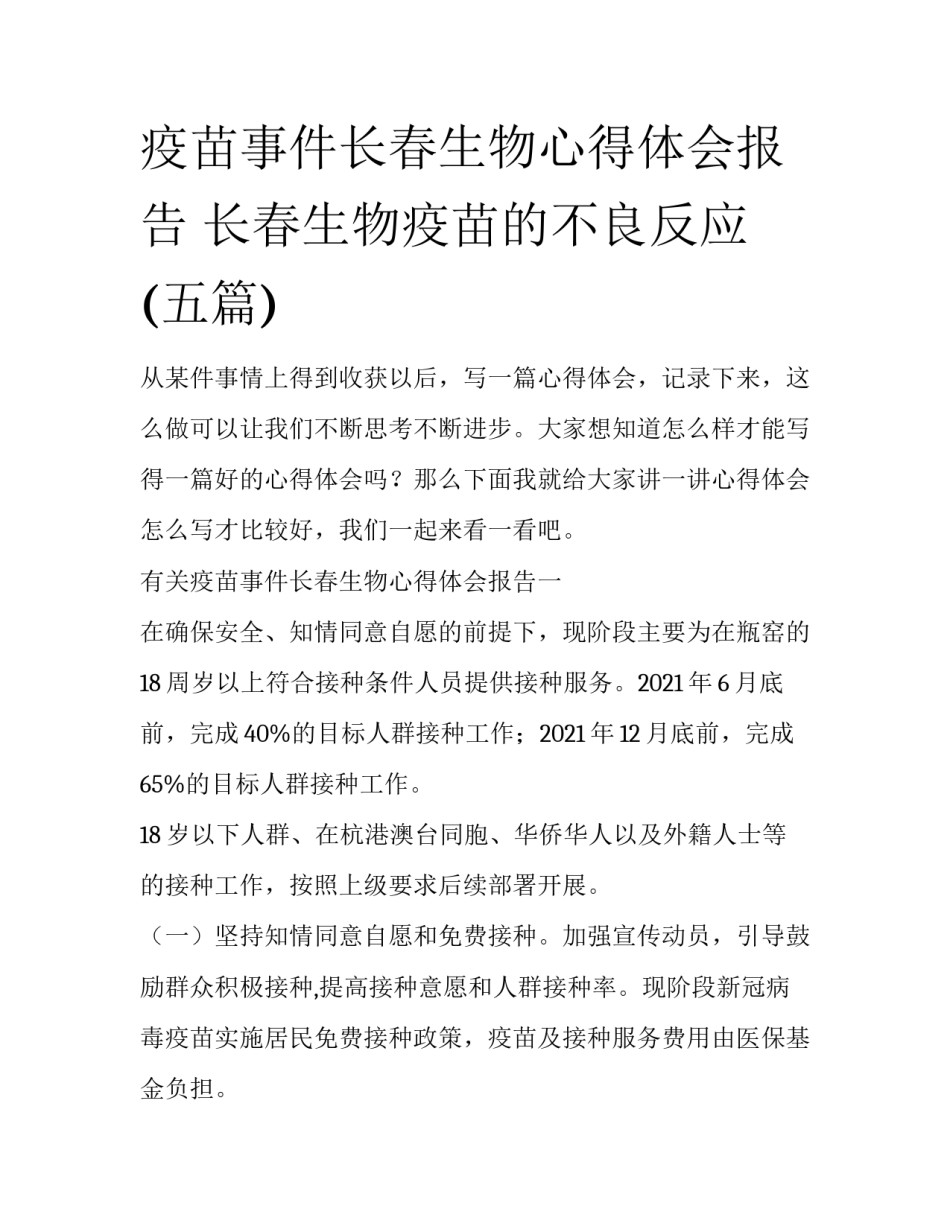 疫苗事件长春生物心得体会报告 长春生物疫苗的不良反应(五篇)

从某件事情上得到收获以后，写一篇心得体会，记录下来，这么做可以让我们不断思考不断进步。大家想知道怎么样才能写得一篇好的心得体会吗？那么下面我就给大家讲一讲心得体会怎么写才比较好，我们一起来看一看吧。

有关疫苗事件长春生物心得体会报告一

在确保安全、知情同意自愿的前提下，现阶段主要为在瓶窑的18周岁以上符合接种条件人员提供接种服务。2021年6月底前，完成40%的目标人群接种工作；2021年12月底前，完成65%的目标人群接种工作。

18岁以下人群、在杭港澳台同胞、华侨华人以及外籍人士等的接种工作，按照上级要求后续部署开展。

（一）坚持知情同意自愿和免费接种。加强宣传动员，引导鼓励群众积极接种,提高接种意愿和人群接种率。现阶段新冠病毒疫苗实施居民免费接种政策，疫苗及接种服务费用由医保基金负担。